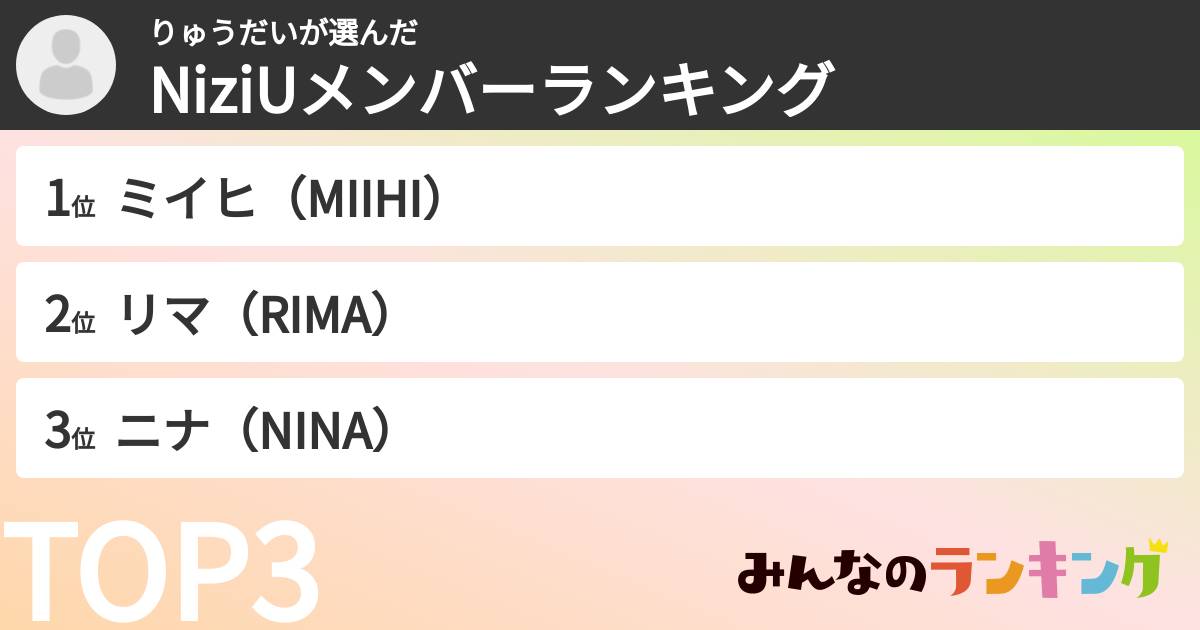 りゅうだいが選んだ

NiziUメンバーランキング

1位 ミイヒ（MIIHI）

2位 リマ（RIMA）

3位 ニナ（NINA）

TOP3

みんなのランキング